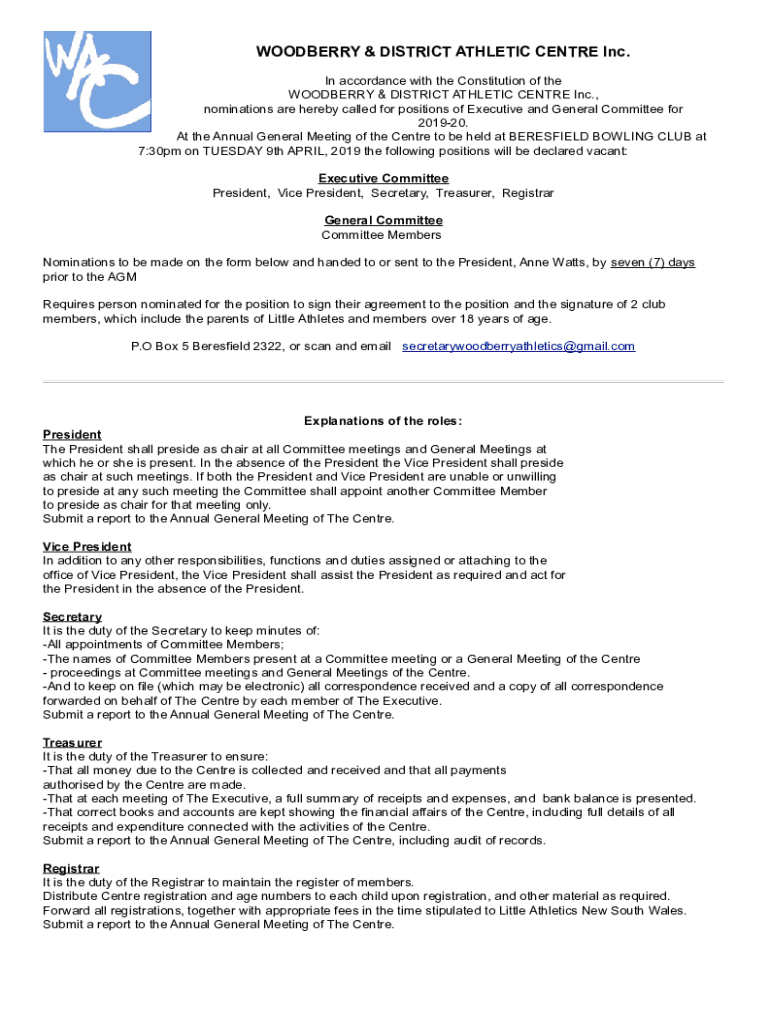 WAC

WOODBERRY & DISTRICT ATHLETIC CENTRE Inc.

In accordance with the Constitution of the WOODBERRY & DISTRICT ATHLETIC CENTRE Inc., nominations are hereby called for positions of Executive and General Committee for 2019-20.
At the Annual General Meeting of the Centre to be held at BERESFIELD BOWLING CLUB at 7:30pm on TUESDAY 9th APRIL, 2019 the following positions will be declared vacant:

Executive Committee
President, Vice President, Secretary, Treasurer, Registrar

General Committee
Committee Members

Nominations to be made on the form below and handed to or sent to the President, Anne Watts, by seven (7) days prior to the AGM

Requires person nominated for the position to sign their agreement to the position and the signature of 2 club members, which include the parents of Little Athletes and members over 18 years of age.

P.O Box 5 Beresfield 2322, or scan and email secretarywoodberryathletics@gmail.com

Explanations of the roles:

President
The President shall preside as chair at all Committee meetings and General Meetings at which he or she is present. In the absence of the President the Vice President shall preside as chair at such meetings. If both the President and Vice President are unable or unwilling to preside at any such meeting the Committee shall appoint another Committee Member to preside as chair for that meeting only.
Submit a report to the Annual General Meeting of The Centre.

Vice President
In addition to any other responsibilities, functions and duties assigned or attaching to the office of Vice President, the Vice President shall assist the President as required and act for the President in the absence of the President.

Secretary
It is the duty of the Secretary to keep minutes of:
-All appointments of Committee Members;
-The names of Committee Members present at a Committee meeting or a General Meeting of the Centre
- proceedings at Committee meetings and General Meetings of the Centre.
-And to keep on file (which may be electronic) all correspondence received and a copy of all correspondence forwarded on behalf of The Centre by each member of The Executive.
Submit a report to the Annual General Meeting of The Centre.

Treasurer
It is the duty of the Treasurer to ensure:
-That all money due to the Centre is collected and received and that all payments authorised by the Centre are made.
-That at each meeting of The Executive, a full summary of receipts and expenses, and bank balance is presented.
-That correct books and accounts are kept showing the financial affairs of the Centre, including full details of all receipts and expenditure connected with the activities of the Centre.
Submit a report to the Annual General Meeting of The Centre, including audit of records.

Registrar
It is the duty of the Registrar to maintain the register of members.
Distribute Centre registration and age numbers to each child upon registration, and other material as required.
Forward all registrations, together with appropriate fees in the time stipulated to Little Athletics New South Wales.
Submit a report to the Annual General Meeting of The Centre.